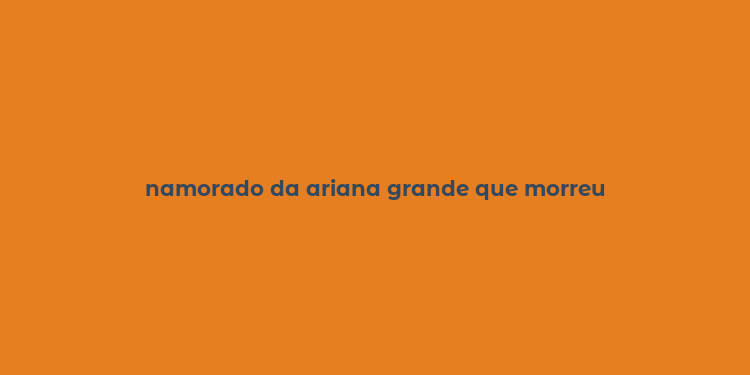 namorado da ariana grande que morreu